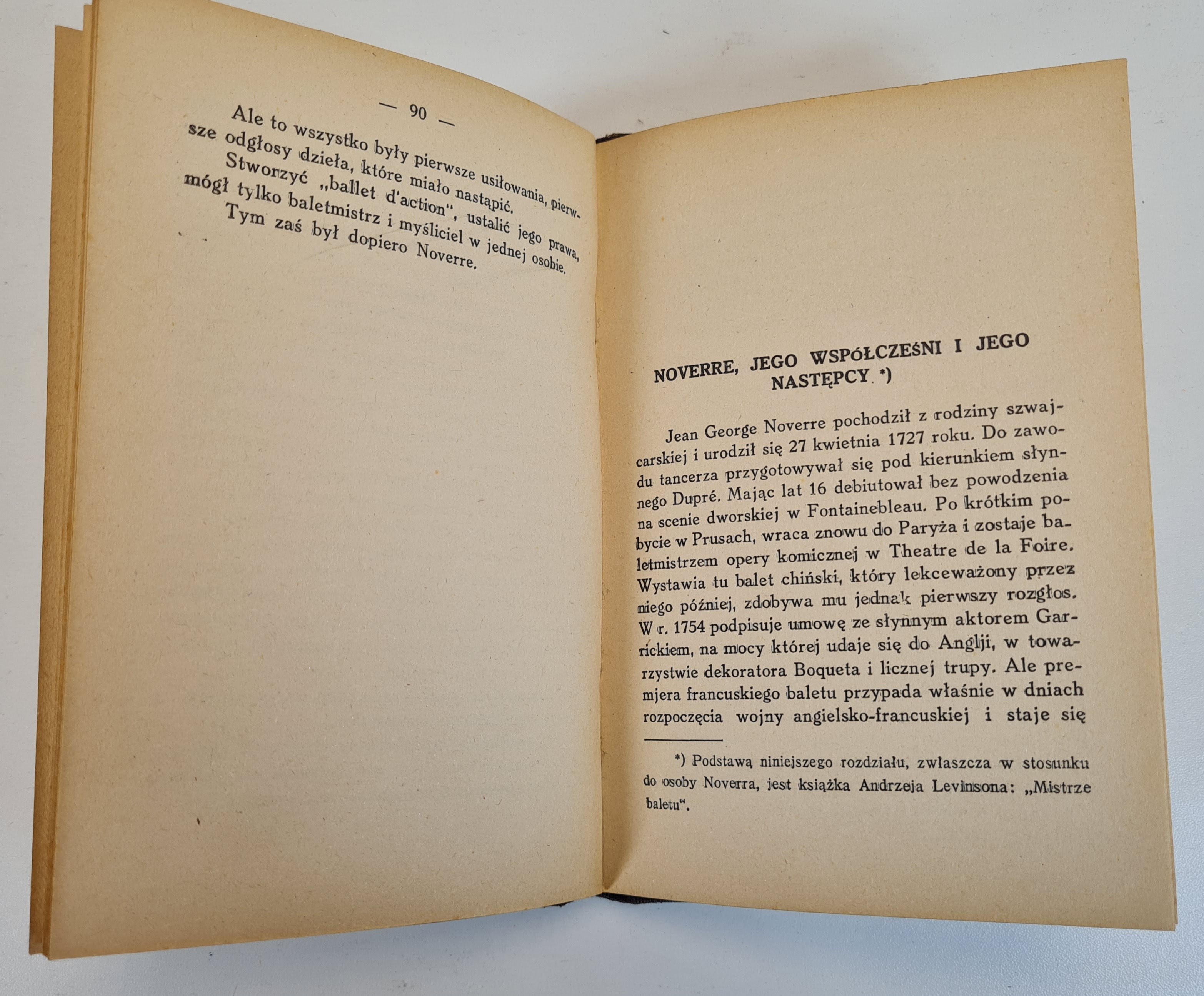 — 90 —

Ale to wszystko były pierwsze usiłowania, pierwsze odgłosy dzieła, które miało nastąpić.

Stworzyć „ballet d'action", ustalić jego prawa, mógł tylko baletmistrz i myśliciel w jednej osobie.

Tym zaś był dopiero Noverre.

NOVERRE, JEGO WSPÓŁCZEŚNI I JEGO NASTĘPCY *)

Jean George Noverre pochodził z rodziny szwajcarskiej i urodził się 27 kwietnia 1727 roku. Do zawodu tancerza przygotowywał się pod kierunkiem słynnego Dupré. Mając lat 16 debiutował bez powodzenia na scenie dworskiej w Fontainebleau. Po krótkim pobycie w Prusach, wraca znowu do Paryża i zostaje baletmistrzem opery komicznej w Theatre de la Foire. Wystawia tu balet chiński, który lekceważony przez niego później, zdobywa mu jednak pierwszy rozgłos. W r. 1754 podpisuje umowę ze słynnym aktorem Garrickiem, na mocy której udaje się do Anglji, w towarzystwie dekoratora Boqueta i licznej trupy. Ale premjera francuskiego baletu przypada właśnie w dniach rozpoczęcia wojny angielsko-francuskiej i staje się

*) Podstawą niniejszego rozdziału, zwłaszcza w stosunku do osoby Noverra, jest książka Andrzeja Levinsona: „Mistrze baletu".